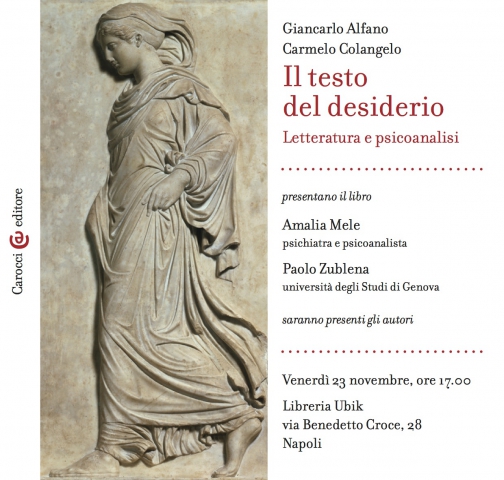 Carocci editore

Giancarlo Alfano
Carmelo Colangelo
Il testo del desiderio
Letteratura e psicoanalisi

presentano il libro

Amalia Mele
psichiatra e psicoanalista

Paolo Zublena
università degli Studi di Genova

saranno presenti gli autori

Venerdì 23 novembre, ore 17.00
Libreria Ubik
via Benedetto Croce, 28
Napoli